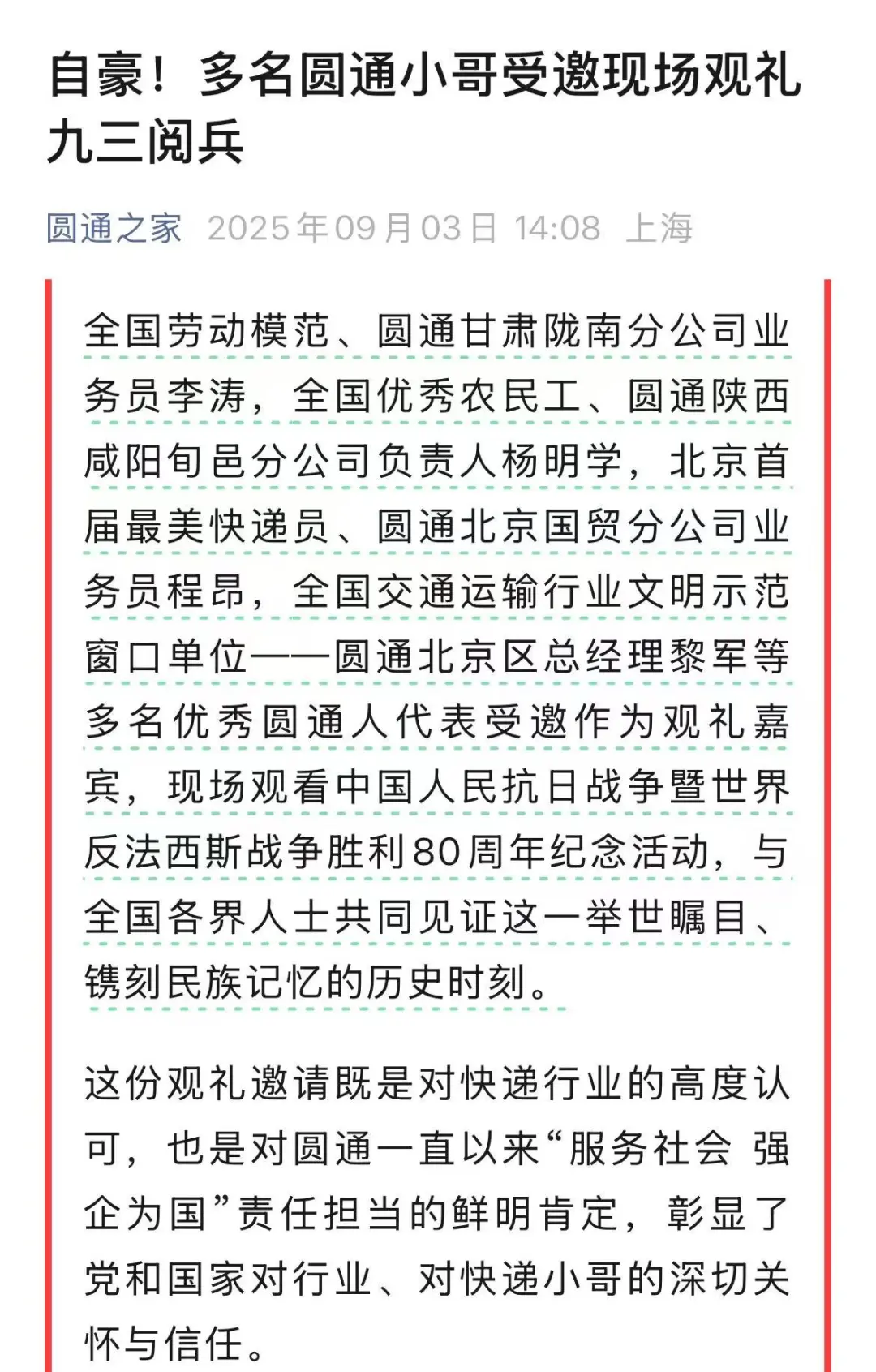 自豪！多名圆通小哥受邀现场观礼九三阅兵

圆通之家 2025年09月03日 14:08 上海

全国劳动模范、圆通甘肃陇南分公司业务员李涛，全国优秀农民工、圆通陕西咸阳旬邑分公司负责人杨明学，北京首届最美快递员、圆通北京国贸分公司业务员程昂，全国交通运输行业文明示范窗口单位——圆通北京区总经理黎军等多名优秀圆通人代表受邀作为观礼嘉宾，现场观看中国人民抗日战争暨世界反法西斯战争胜利80周年纪念活动，与全国各界人士共同见证这一举世瞩目、镌刻民族记忆的历史时刻。

这份观礼邀请既是对快递行业的高度认可，也是对圆通一直以来“服务社会 强企为国”责任担当的鲜明肯定，彰显了党和国家对行业、对快递小哥的深切关怀与信任。